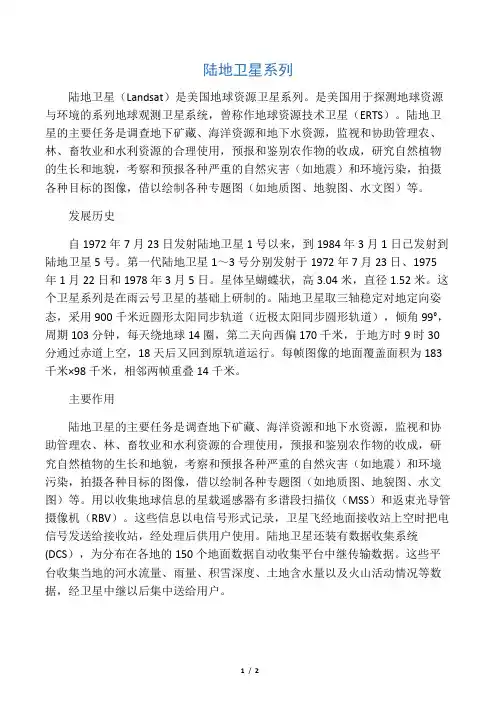 陆地卫星系列

陆地卫星（Landsat）是美国地球资源卫星系列。是美国用于探测地球资源与环境的系列地球观测卫星系统，曾称作地球资源技术卫星（ERTS）。陆地卫星的主要任务是调查地下矿藏、海洋资源和地下水资源，监视和协助管理农、林、畜牧业和水利资源的合理使用，预报和鉴别农作物的收成，研究自然植物的生长和地貌，考察和预报各种严重的自然灾害（如地震）和环境污染，拍摄各种目标的图像，借以绘制各种专题图（如地质图、地貌图、水文图）等。

发展历史

自 1972 年 7 月 23 日发射陆地卫星 1 号以来，到 1984 年 3 月 1 日已发射到陆地卫星 5 号。第一代陆地卫星 1～3 号分别发射于 1972 年 7 月 23 日、1975 年 1 月 22 日和 1978 年 3 月 5 日。星体呈蝴蝶状，高 3.04 米，直径 1.52 米。这个卫星系列是在雨云号卫星的基础上研制的。陆地卫星取三轴稳定对地定向姿态，采用 900 千米近圆形太阳同步轨道（近极太阳同步圆形轨道），倾角 99°，周期 103 分钟，每天绕地球 14 圈，第二天向西偏 170 千米，于地方时 9 时 30 分通过赤道上空，18 天后又回到原轨道运行。每帧图像的地面覆盖面积为 183 千米×98 千米，相邻两帧重叠 14 千米。

主要作用

陆地卫星的主要任务是调查地下矿藏、海洋资源和地下水资源，监视和协助管理农、林、畜牧业和水利资源的合理使用，预报和鉴别农作物的收成，研究自然植物的生长和地貌，考察和预报各种严重的自然灾害（如地震）和环境污染，拍摄各种目标的图像，借以绘制各种专题图（如地质图、地貌图、水文图）等。用以收集地球信息的星载遥感器有多谱段扫描仪（MSS）和返束光导管摄像机（RBV）。这些信息以电信号形式记录，卫星飞经地面接收站上空时把电信号发送给接收站，经处理后供用户使用。陆地卫星还装有数据收集系统（DCS），为分布在各地的 150 个地面数据自动收集平台中继传输数据。这些平台收集当地的河水流量、雨量、积雪深度、土地含水量以及火山活动情况等数据，经卫星中继以后集中送给用户。

1 / 2